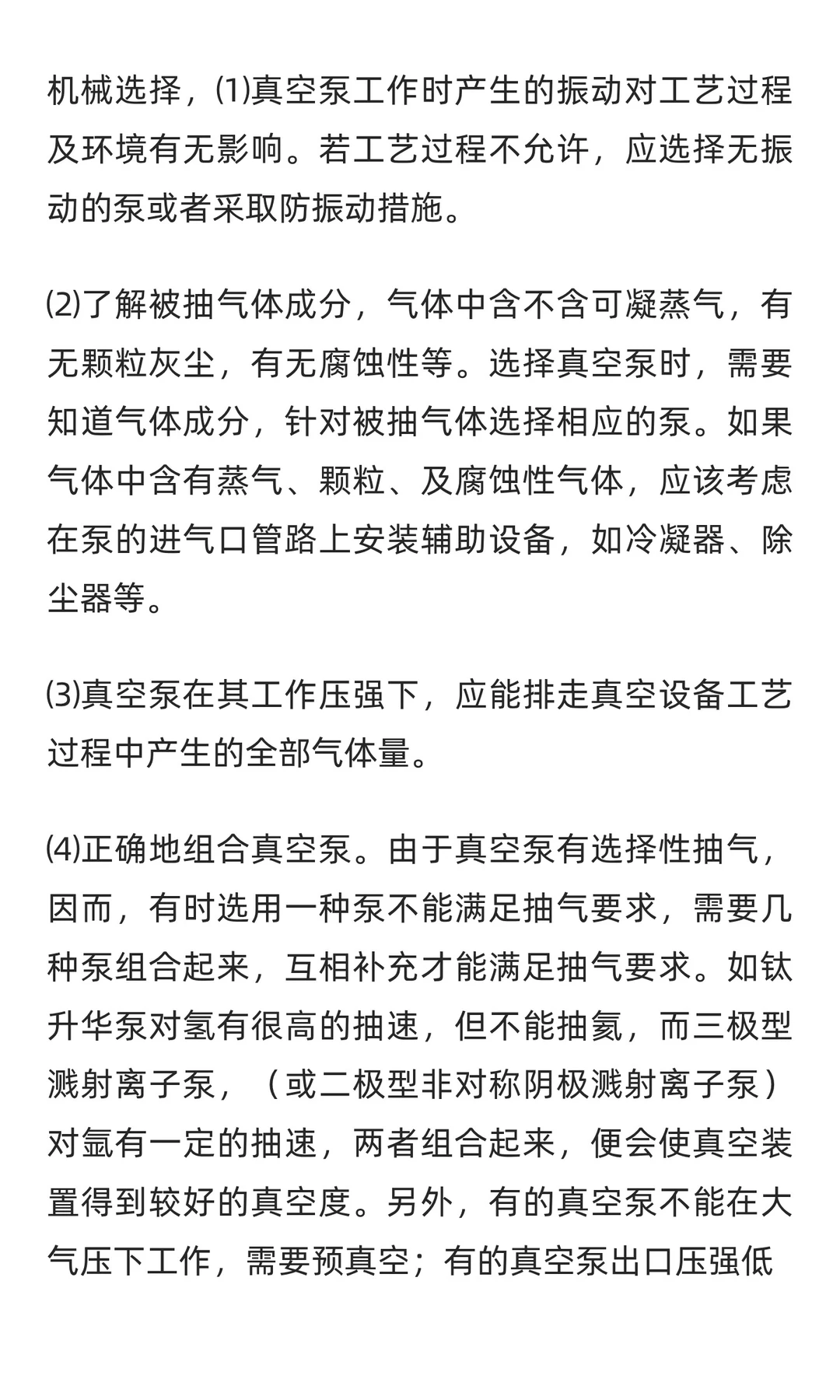 机械选择，⑴真空泵工作时产生的振动对工艺过程及环境有无影响。若工艺过程不允许，应选择无振动的泵或者采取防振动措施。

⑵了解被抽气体成分，气体中含不含可凝蒸气，有无颗粒灰尘，有无腐蚀性等。选择真空泵时，需要知道气体成分，针对被抽气体选择相应的泵。如果气体中含有蒸气、颗粒、及腐蚀性气体，应该考虑在泵的进气口管路上安装辅助设备，如冷凝器、除尘器等。

⑶真空泵在其工作压强下，应能排走真空设备工艺过程中产生的全部气体量。

⑷正确地组合真空泵。由于真空泵有选择性抽气，因而，有时选用一种泵不能满足抽气要求，需要几种泵组合起来，互相补充才能满足抽气要求。如钛升华泵对氢有很高的抽速，但不能抽氦，而三极型溅射离子泵，（或二极型非对称阴极溅射离子泵）对氩有一定的抽速，两者组合起来，便会使真空装置得到较好的真空度。另外，有的真空泵不能在大气压下工作，需要预真空；有的真空泵出口压强低